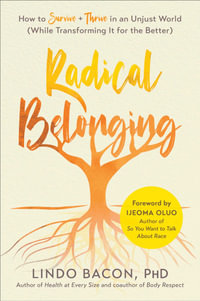 How to Survive + Thrive in an Unjust World (While Transforming It for the Better)

Radical Belonging

Foreword by
IJEOMA OLUO
Author of
So You Want to Talk About Race

LINDO BACON, PHD
Author of Health at Every Size and coauthor of Body Respect